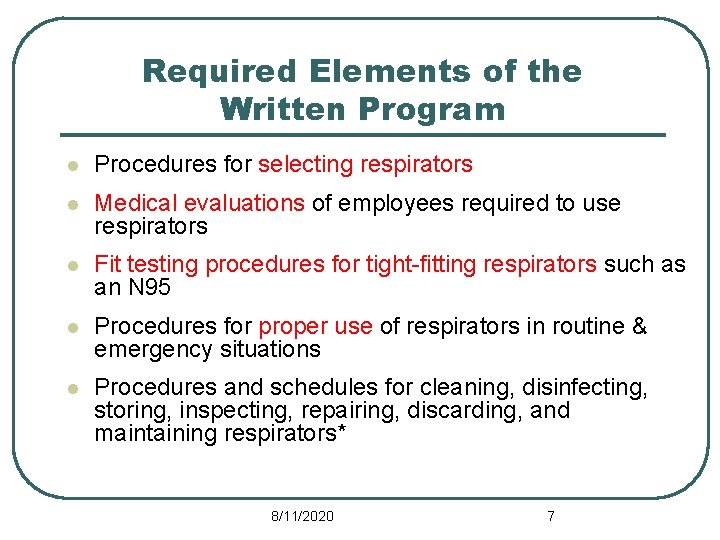 Required Elements of the Written Program

- Procedures for selecting respirators
- Medical evaluations of employees required to use respirators
- Fit testing procedures for tight-fitting respirators such as an N95
- Procedures for proper use of respirators in routine & emergency situations
- Procedures and schedules for cleaning, disinfecting, storing, inspecting, repairing, discarding, and maintaining respirators*

8/11/2020

7